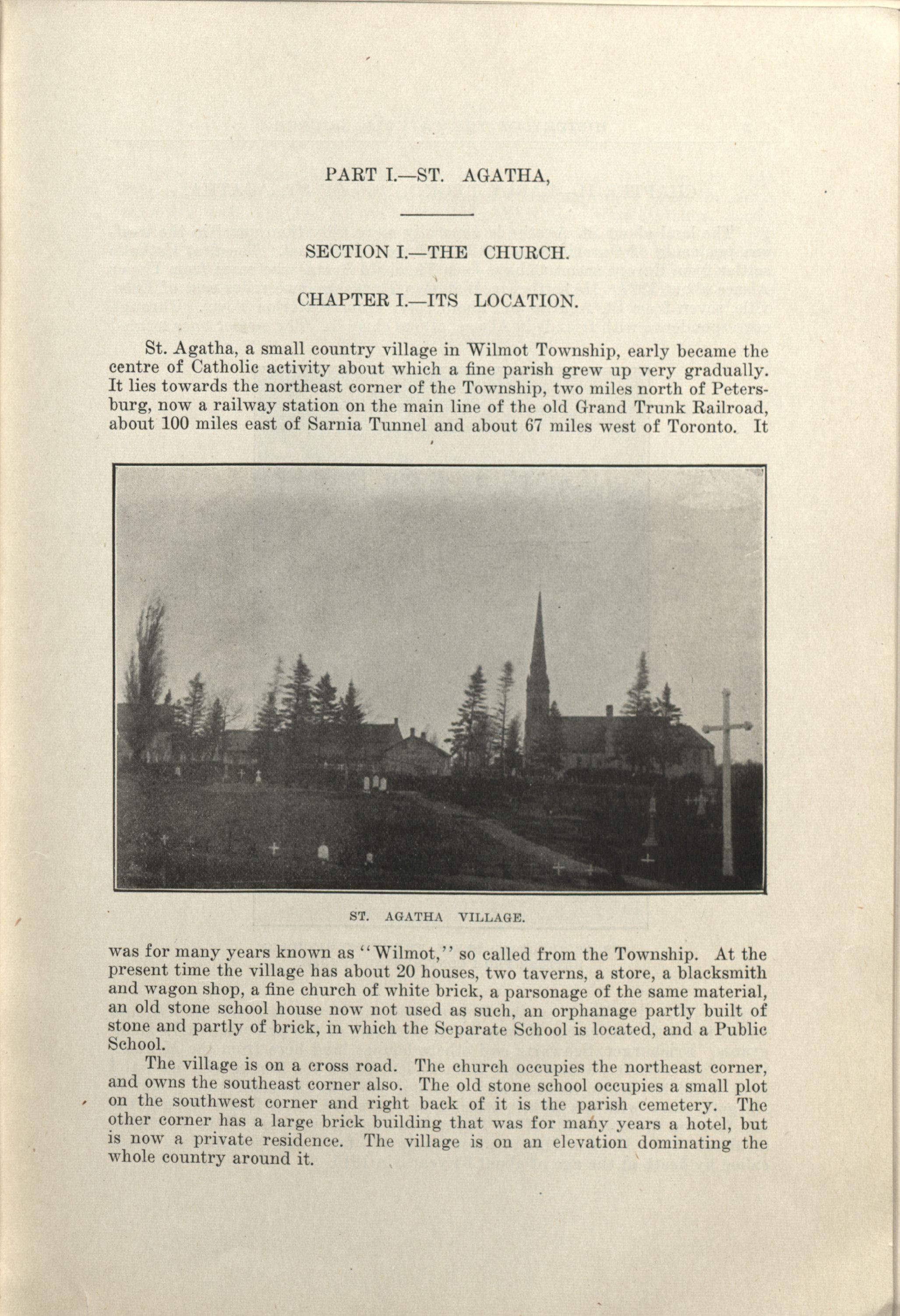 PART I.—ST. AGATHA,

SECTION I.—THE CHURCH.

CHAPTER I.—ITS LOCATION.

St. Agatha, a small country village in Wilmot Township, early became the centre of Catholic activity about which a fine parish grew up very gradually. It lies towards the northeast corner of the Township, two miles north of Petersburg, now a railway station on the main line of the old Grand Trunk Railroad, about 100 miles east of Sarnia Tunnel and about 67 miles west of Toronto. It

ST. AGATHA VILLAGE.

was for many years known as "Wilmot," so called from the Township. At the present time the village has about 20 houses, two taverns, a store, a blacksmith and wagon shop, a fine church of white brick, a parsonage of the same material, an old stone school house now not used as such, an orphanage partly built of stone and partly of brick, in which the Separate School is located, and a Public School.

The village is on a cross road. The church occupies the northeast corner, and owns the southeast corner also. The old stone school occupies a small plot on the southwest corner and right back of it is the parish cemetery. The other corner has a large brick building that was for many years a hotel, but is now a private residence. The village is on an elevation dominating the whole country around it.